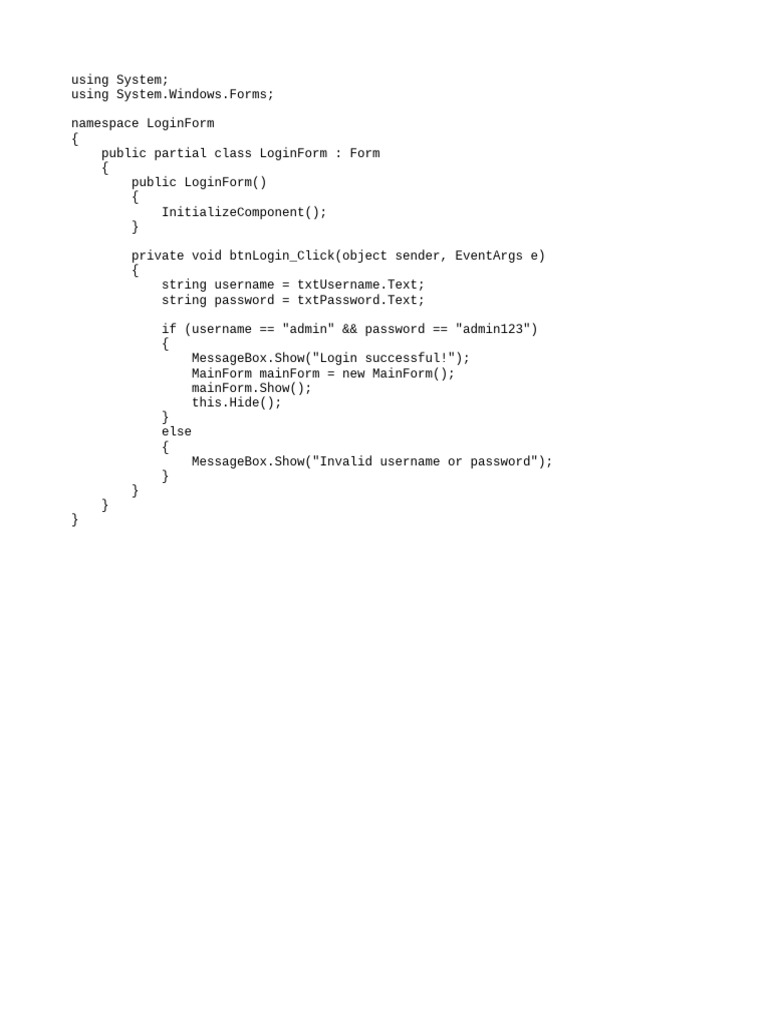 using System;
using System.Windows.Forms;

namespace LoginForm
{
    public partial class LoginForm : Form
    {
        public LoginForm()
        {
            InitializeComponent();
        }

        private void btnLogin_Click(object sender, EventArgs e)
        {
            string username = txtUsername.Text;
            string password = txtPassword.Text;

            if (username == "admin" && password == "admin123")
            {
                MessageBox.Show("Login successful!");
                MainForm mainForm = new MainForm();
                mainForm.Show();
                this.Hide();
            }
            else
            {
                MessageBox.Show("Invalid username or password");
            }
        }
    }
}